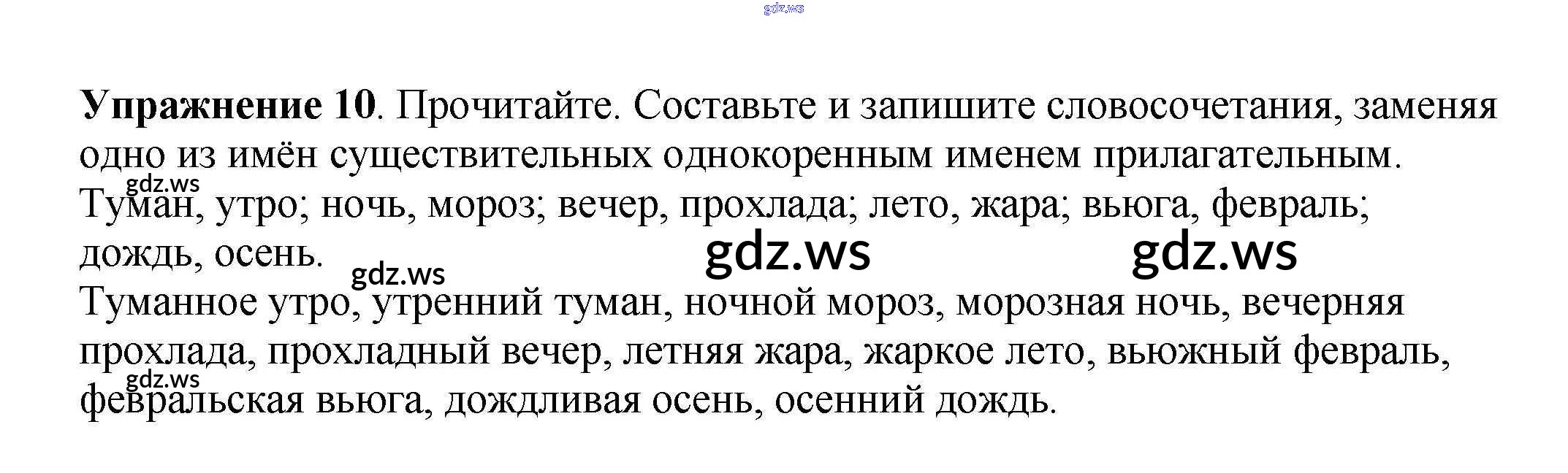 Упражнение 10. Прочитайте. Составьте и запишите словосочетания, заменяя одно из имён существительных однокоренным именем прилагательным.

Туман, утро; ночь, мороз; вечер, прохлада; лето, жара; вьюга, февраль; дождь, осень.

Туманное утро, утренний туман, ночной мороз, морозная ночь, вечерняя прохлада, прохладный вечер, летняя жара, жаркое лето, вьюжный февраль, февральская вьюга, дождливая осень, осенний дождь.

gdz.ws